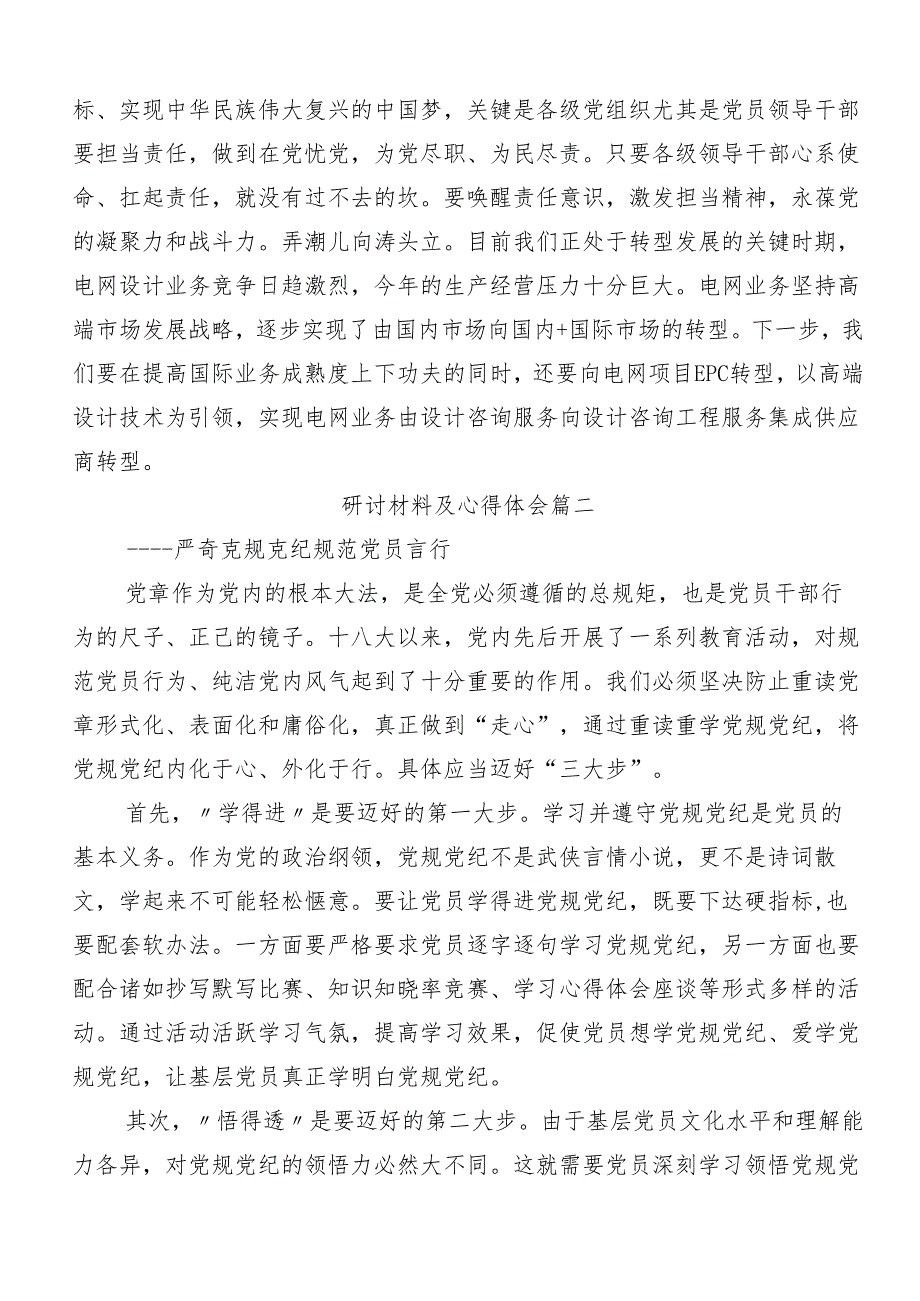 标、实现中华民族伟大复兴的中国梦，关键是各级党组织尤其是党员领导干部要担当责任，做到在党忧党，为党尽职、为民尽责。只要各级领导干部心系使命、扛起责任，就没有过不去的坎。要唤醒责任意识，激发担当精神，永葆党的凝聚力和战斗力。弄潮儿向涛头立。目前我们正处于转型发展的关键时期，电网设计业务竞争日趋激烈，今年的生产经营压力十分巨大。电网业务坚持高端市场发展战略，逐步实现了由国内市场向国内+国际市场的转型。下一步，我们要在提高国际业务成熟度上下功夫的同时，还要向电网项目EPC转型，以高端设计技术为引领，实现电网业务由设计咨询服务向设计咨询工程服务集成供应商转型。

研讨材料及心得体会篇二

----严奇克规克纪规范党员言行

党章作为党内的根本大法，是全党必须遵循的总规矩，也是党员干部行为的尺子、正己的镜子。十八大以来，党内先后开展了一系列教育活动，对规范党员行为、纯洁党内风气起到了十分重要的作用。我们必须坚决防止重读党章形式化、表面化和庸俗化，真正做到“走心”，通过重读重学党规党纪，将党规党纪内化于心、外化于行。具体应当迈好“三大步”。

首先，〃学得进〃是要迈好的第一大步。学习并遵守党规党纪是党员的基本义务。作为党的政治纲领，党规党纪不是武侠言情小说，更不是诗词散文，学起来不可能轻松惬意。要让党员学得进党规党纪，既要下达硬指标,也要配套软办法。一方面要严格要求党员逐字逐句学习党规党纪，另一方面也要配合诸如抄写默写比赛、知识知晓率竞赛、学习心得体会座谈等形式多样的活动。通过活动活跃学习气氛，提高学习效果，促使党员想学党规党纪、爱学党规党纪，让基层党员真正学明白党规党纪。

其次，〃悟得透〃是要迈好的第二大步。由于基层党员文化水平和理解能力各异，对党规党纪的领悟力必然大不同。这就需要党员深刻学习领悟党规党